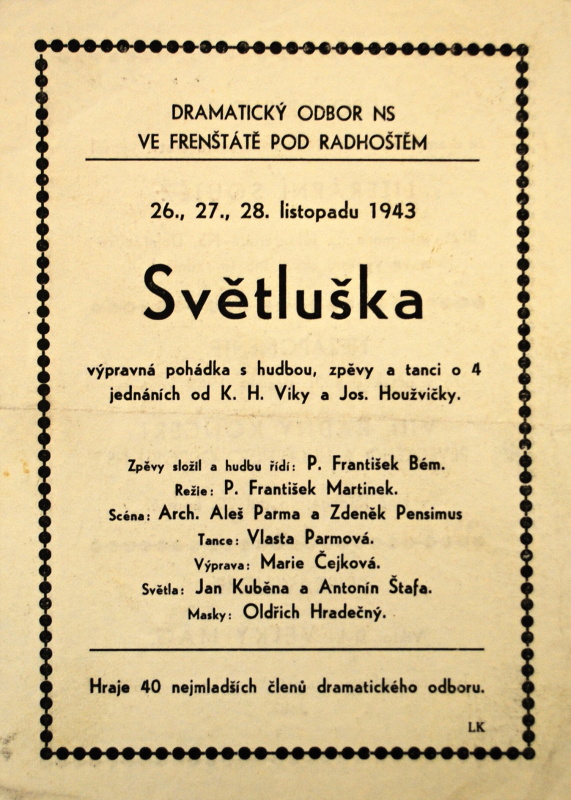 DRAMATICKÝ ODBOR NS
VE FRENŠTÁTĚ POD RADHOŠTĚM

26., 27., 28. listopadu 1943

Světluška

výpravná pohádka s hudbou, zpěvy a tanci o 4 jednáních od K. H. Viky a Jos. Houžvičky.

Zpěvy složil a hudbu řídí: P. František Bém.
Režie: P. František Martinek.
Scéna: Arch. Aleš Parma a Zdeněk Pensimus
Tance: Vlasta Parmová.
Výprava: Marie Čejková.
Světla: Jan Kuběna a Antonín Štafa.
Masky: Oldřich Hradečný.

Hraje 40 nejmladších členů dramatického odboru.

LK